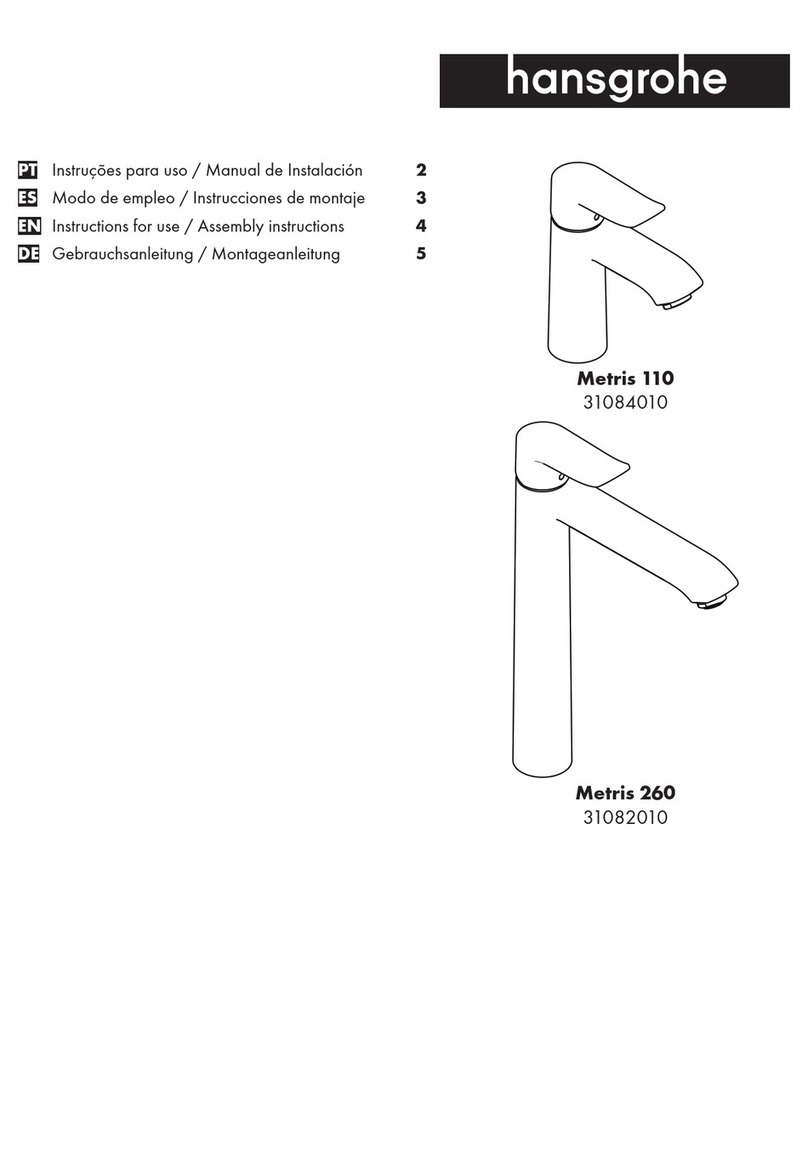 hansgrohe

PT Instruções para uso / Manual de Instalación 2
ES Modo de empleo / Instrucciones de montaje 3
EN Instructions for use / Assembly instructions 4
DE Gebrauchsanleitung / Montageanleitung 5

Metris 110
31084010

Metris 260
31082010